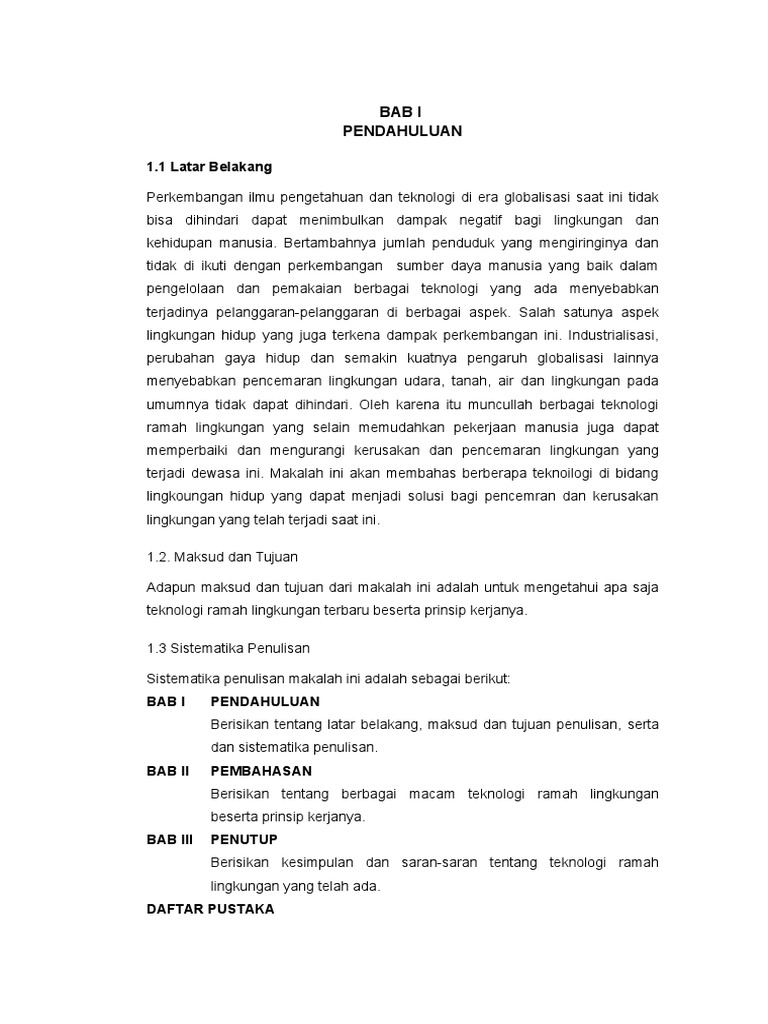 BAB I
PENDAHULUAN

1.1 Latar Belakang

Perkembangan ilmu pengetahuan dan teknologi di era globalisasi saat ini tidak bisa dihindari dapat menimbulkan dampak negatif bagi lingkungan dan kehidupan manusia. Bertambahnya jumlah penduduk yang mengiringinya dan tidak di ikuti dengan perkembangan sumber daya manusia yang baik dalam pengelolaan dan pemakaian berbagai teknologi yang ada menyebabkan terjadinya pelanggaran-pelanggaran di berbagai aspek. Salah satunya aspek lingkungan hidup yang juga terkena dampak perkembangan ini. Industrialisasi, perubahan gaya hidup dan semakin kuatnya pengaruh globalisasi lainnya menyebabkan pencemaran lingkungan udara, tanah, air dan lingkungan pada umumnya tidak dapat dihindari. Oleh karena itu muncullah berbagai teknologi ramah lingkungan yang selain memudahkan pekerjaan manusia juga dapat memperbaiki dan mengurangi kerusakan dan pencemaran lingkungan yang terjadi dewasa ini. Makalah ini akan membahas berberapa teknoilogi di bidang lingkoungan hidup yang dapat menjadi solusi bagi pencemran dan kerusakan lingkungan yang telah terjadi saat ini.

1.2. Maksud dan Tujuan

Adapun maksud dan tujuan dari makalah ini adalah untuk mengetahui apa saja teknologi ramah lingkungan terbaru beserta prinsip kerjanya.

1.3 Sistematika Penulisan

Sistematika penulisan makalah ini adalah sebagai berikut:
BAB I PENDAHULUAN
Berisikan tentang latar belakang, maksud dan tujuan penulisan, serta dan sistematika penulisan.
BAB II PEMBAHASAN
Berisikan tentang berbagai macam teknologi ramah lingkungan beserta prinsip kerjanya.
BAB III PENUTUP
Berisikan kesimpulan dan saran-saran tentang teknologi ramah lingkungan yang telah ada.
DAFTAR PUSTAKA